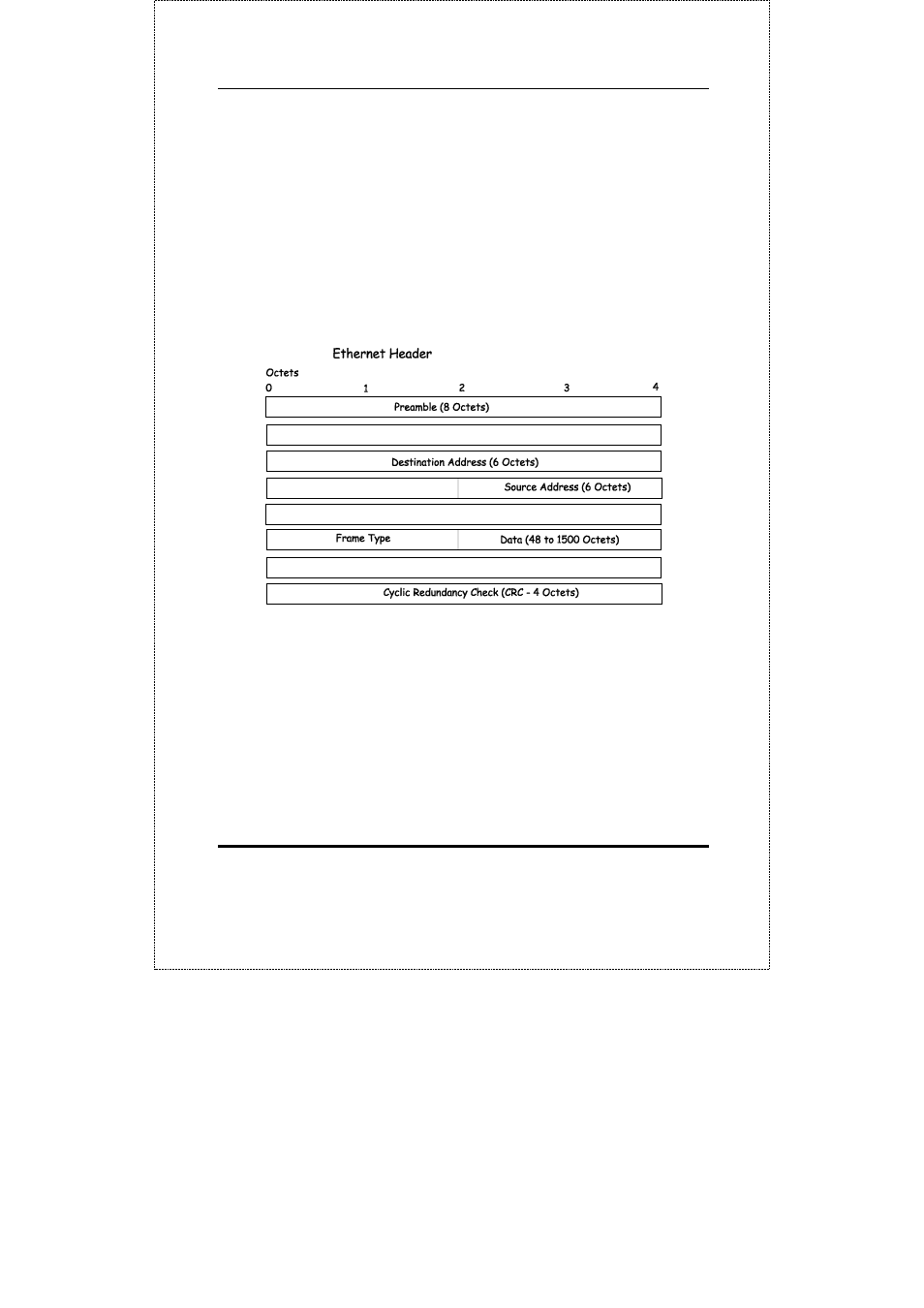 Ethernet Header

Octets

0 1 2 3 4

Preamble (8 Octets)

Destination Address (6 Octets)

Source Address (6 Octets)

Frame Type

Data (48 to 1500 Octets)

Cyclic Redundancy Check (CRC - 4 Octets)